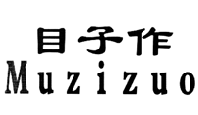 目子作
Muzizuo